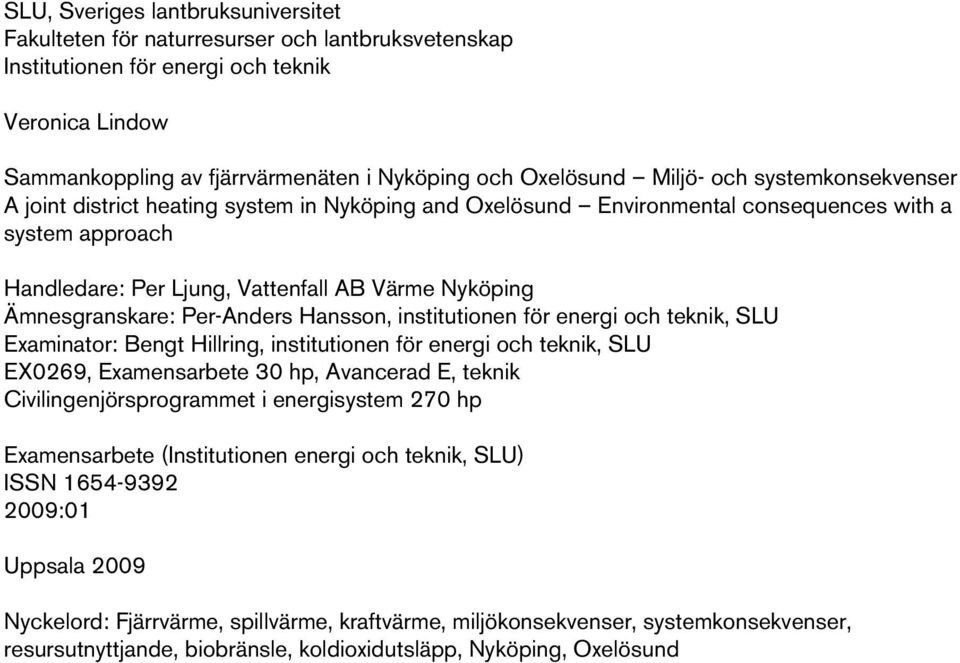 SLU, Sveriges lantbruksuniversitet
Fakulteten för naturresurser och lantbruksvetenskap
Institutionen för energi och teknik

Veronica Lindow

Sammankoppling av fjärrvärmenäten i Nyköping och Oxelösund – Miljö- och systemkonsekvenser
A joint district heating system in Nyköping and Oxelösund – Environmental consequences with a system approach

Handledare: Per Ljung, Vattenfall AB Värme Nyköping
Ämnesgranskare: Per-Anders Hansson, institutionen för energi och teknik, SLU
Examinator: Bengt Hillring, institutionen för energi och teknik, SLU
EX0269, Examensarbete 30 hp, Avancerad E, teknik
Civilingenjörsprogrammet i energisystem 270 hp

Examensarbete (Institutionen energi och teknik, SLU)
ISSN 1654-9392
2009:01

Uppsala 2009

Nyckelord: Fjärrvärme, spillvärme, kraftvärme, miljökonsekvenser, systemkonsekvenser, resursutnyttjande, biobränsle, koldioxidutsläpp, Nyköping, Oxelösund